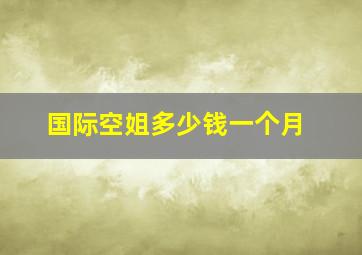 国际空姐多少钱一个月